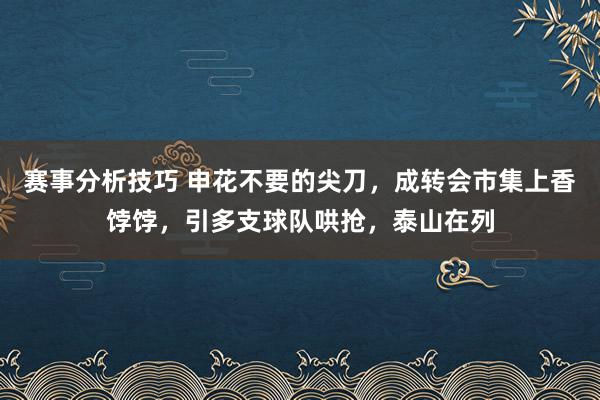 赛事分析技巧 申花不要的尖刀，成转会市集上香饽饽，引多支球队哄抢，泰山在列